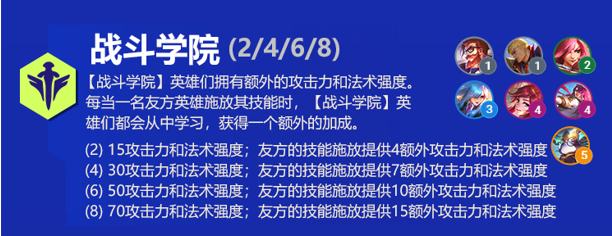 战斗学院 (2/4/6/8)

【战斗学院】英雄们拥有额外的攻击力和法术强度。每当一名友方英雄施放其技能时，【战斗学院】英雄们都会从中学习，获得一个额外的加成。

(2) 15攻击力和法术强度；友方的技能施放提供4额外攻击力和法术强度
(4) 30攻击力和法术强度；友方的技能施放提供7额外攻击力和法术强度
(6) 50攻击力和法术强度；友方的技能施放提供10额外攻击力和法术强度
(8) 70攻击力和法术强度；友方的技能施放提供15额外攻击力和法术强度

1 1 2
3 4 4
5